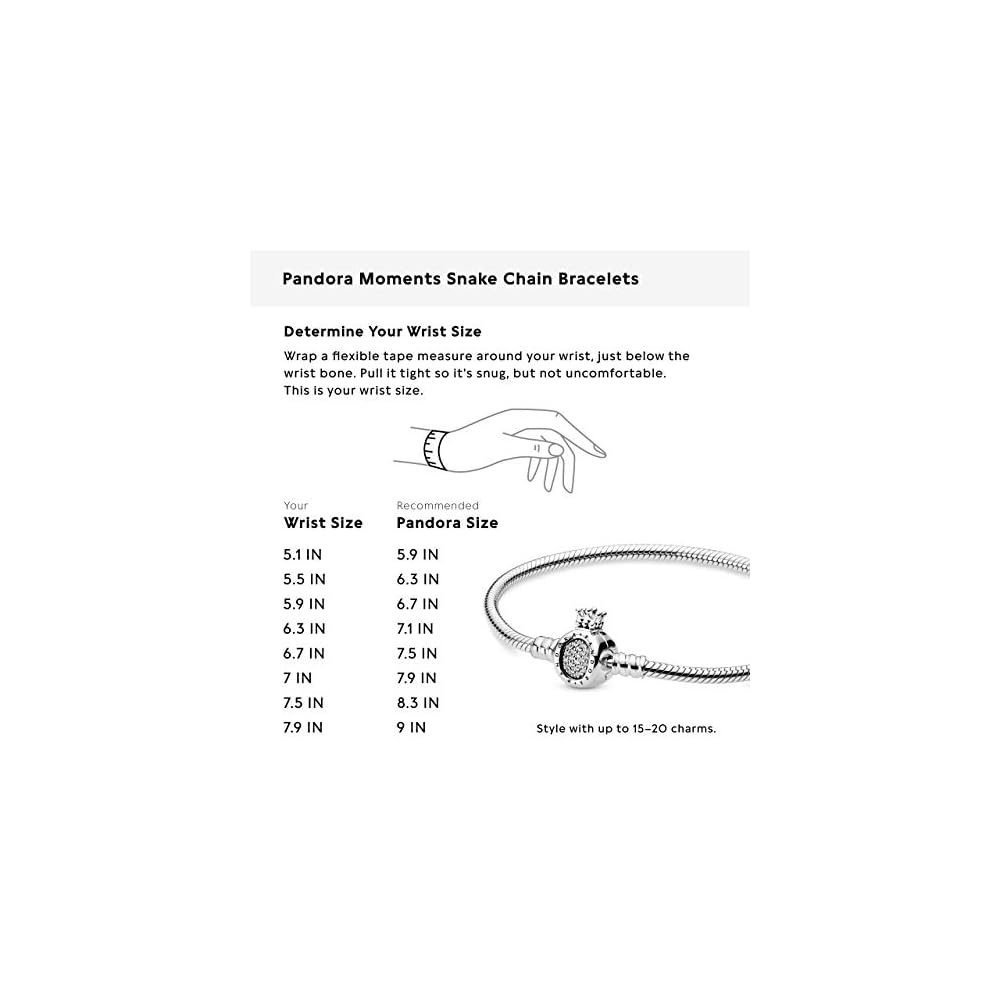 Pandora Moments Snake Chain Bracelets

Determine Your Wrist Size

Wrap a flexible tape measure around your wrist, just below the wrist bone. Pull it tight so it's snug, but not uncomfortable. This is your wrist size.

| Your Wrist Size | Recommended Pandora Size |
|---|---|
| 5.1 IN | 5.9 IN |
| 5.5 IN | 6.3 IN |
| 5.9 IN | 6.7 IN |
| 6.3 IN | 7.1 IN |
| 6.7 IN | 7.5 IN |
| 7 IN | 7.9 IN |
| 7.5 IN | 8.3 IN |
| 7.9 IN | 9 IN |

Style with up to 15–20 charms.